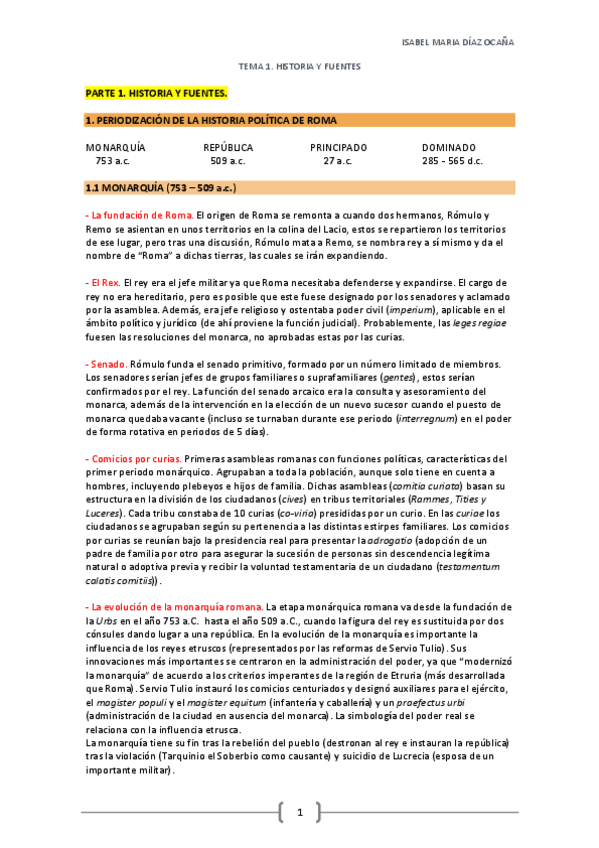 ISABEL MARIA DÍAZ OCAÑA

TEMA 1. HISTORIA Y FUENTES

PARTE 1. HISTORIA Y FUENTES.

1. PERIODIZACIÓN DE LA HISTORIA POLÍTICA DE ROMA

| MONARQUÍA | REPÚBLICA | PRINCIPADO | DOMINADO |
|---|---|---|---|
| 753 a.c. | 509 a.c. | 27 a.c. | 285 - 565 d.c. |

1.1 MONARQUÍA (753 – 509 a.c.)

- La fundación de Roma. El origen de Roma se remonta a cuando dos hermanos, Rómulo y Remo se asientan en unos territorios en la colina del Lacio, estos se repartieron los territorios de ese lugar, pero tras una discusión, Rómulo mata a Remo, se nombra rey a sí mismo y da el nombre de "Roma" a dichas tierras, las cuales se irán expandiendo.

- El Rex. El rey era el jefe militar ya que Roma necesitaba defenderse y expandirse. El cargo de rey no era hereditario, pero es posible que este fuese designado por los senadores y aclamado por la asamblea. Además, era jefe religioso y ostentaba poder civil (imperium), aplicable en el ámbito político y jurídico (de ahí proviene la función judicial). Probablemente, las leges regiae fuesen las resoluciones del monarca, no aprobadas estas por las curias.

- Senado. Rómulo funda el senado primitivo, formado por un número limitado de miembros. Los senadores serían jefes de grupos familiares o suprafamiliares (gentes), estos serían confirmados por el rey. La función del senado arcaico era la consulta y asesoramiento del monarca, además de la intervención en la elección de un nuevo sucesor cuando el puesto de monarca quedaba vacante (incluso se turnaban durante ese periodo (interregnum) en el poder de forma rotativa en periodos de 5 días).

- Comicios por curias. Primeras asambleas romanas con funciones políticas, características del primer periodo monárquico. Agrupaban a toda la población, aunque solo tiene en cuenta a hombres, incluyendo plebeyos e hijos de familia. Dichas asambleas (comitia curiata) basan su estructura en la división de los ciudadanos (cives) en tribus territoriales (Rammes, Tities y Luceres). Cada tribu constaba de 10 curias (co-viria) presididas por un curio. En las curiae los ciudadanos se agrupaban según su pertenencia a las distintas estirpes familiares. Los comicios por curias se reunían bajo la presidencia real para presentar la adrogatio (adopción de un padre de familia por otro para asegurar la sucesión de personas sin descendencia legítima natural o adoptiva previa y recibir la voluntad testamentaria de un ciudadano (testamentum calatis comitiis)).

- La evolución de la monarquía romana. La etapa monárquica romana va desde la fundación de la Urbs en el año 753 a.C. hasta el año 509 a.C., cuando la figura del rey es sustituida por dos cónsules dando lugar a una república. En la evolución de la monarquía es importante la influencia de los reyes etruscos (representados por las reformas de Servio Tulio). Sus innovaciones más importantes se centraron en la administración del poder, ya que "modernizó la monarquía" de acuerdo a los criterios imperantes de la región de Etruria (más desarrollada que Roma). Servio Tulio instauró los comicios centuriados y designó auxiliares para el ejército, el magister populi y el magister equitum (infantería y caballería) y un praefectus urbi (administración de la ciudad en ausencia del monarca). La simbología del poder real se relaciona con la influencia etrusca.
La monarquía tiene su fin tras la rebelión del pueblo (destronan al rey e instauran la república) tras la violación (Tarquinio el Soberbio como causante) y suicidio de Lucrecia (esposa de un importante militar).

1